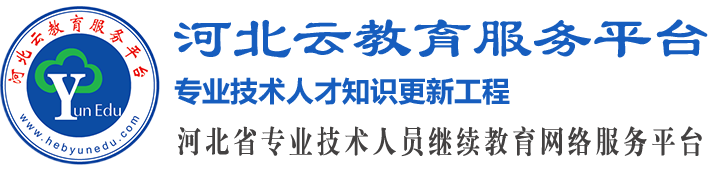 河北云教育服务平台

Yun Edu

www.hebyunedu.com

河北云教育服务平台

专业技术人才知识更新工程

河北省专业技术人员继续教育网络服务平台